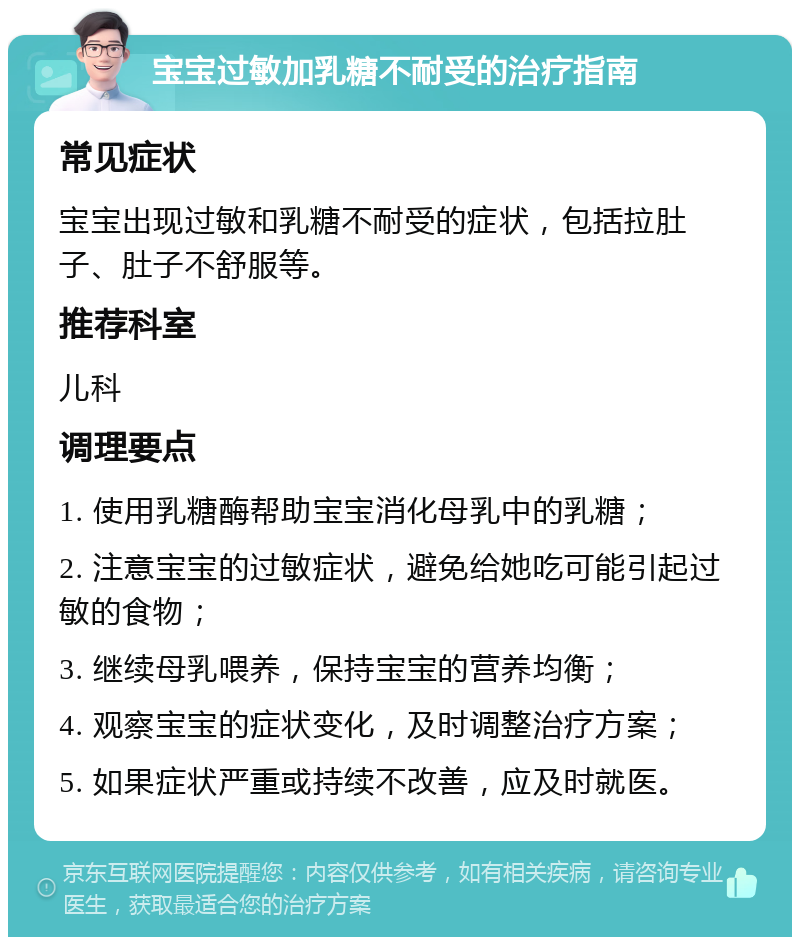 宝宝过敏加乳糖不耐受的治疗指南

常见症状

宝宝出现过敏和乳糖不耐受的症状，包括拉肚子、肚子不舒服等。

推荐科室

儿科

调理要点

1. 使用乳糖酶帮助宝宝消化母乳中的乳糖；

2. 注意宝宝的过敏症状，避免给她吃可能引起过敏的食物；

3. 继续母乳喂养，保持宝宝的营养均衡；

4. 观察宝宝的症状变化，及时调整治疗方案；

5. 如果症状严重或持续不改善，应及时就医。

京东互联网医院提醒您：内容仅供参考，如有相关疾病，请咨询专业医生，获取最适合您的治疗方案